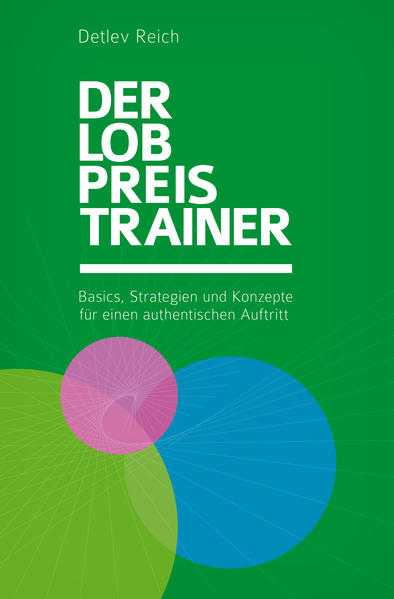 Detlev Reich

DER
LOB
PREIS
TRAINER

Basics, Strategien und Konzepte für einen authentischen Auftritt